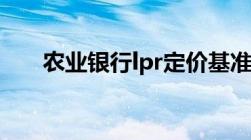 农业银行lpr定价基准